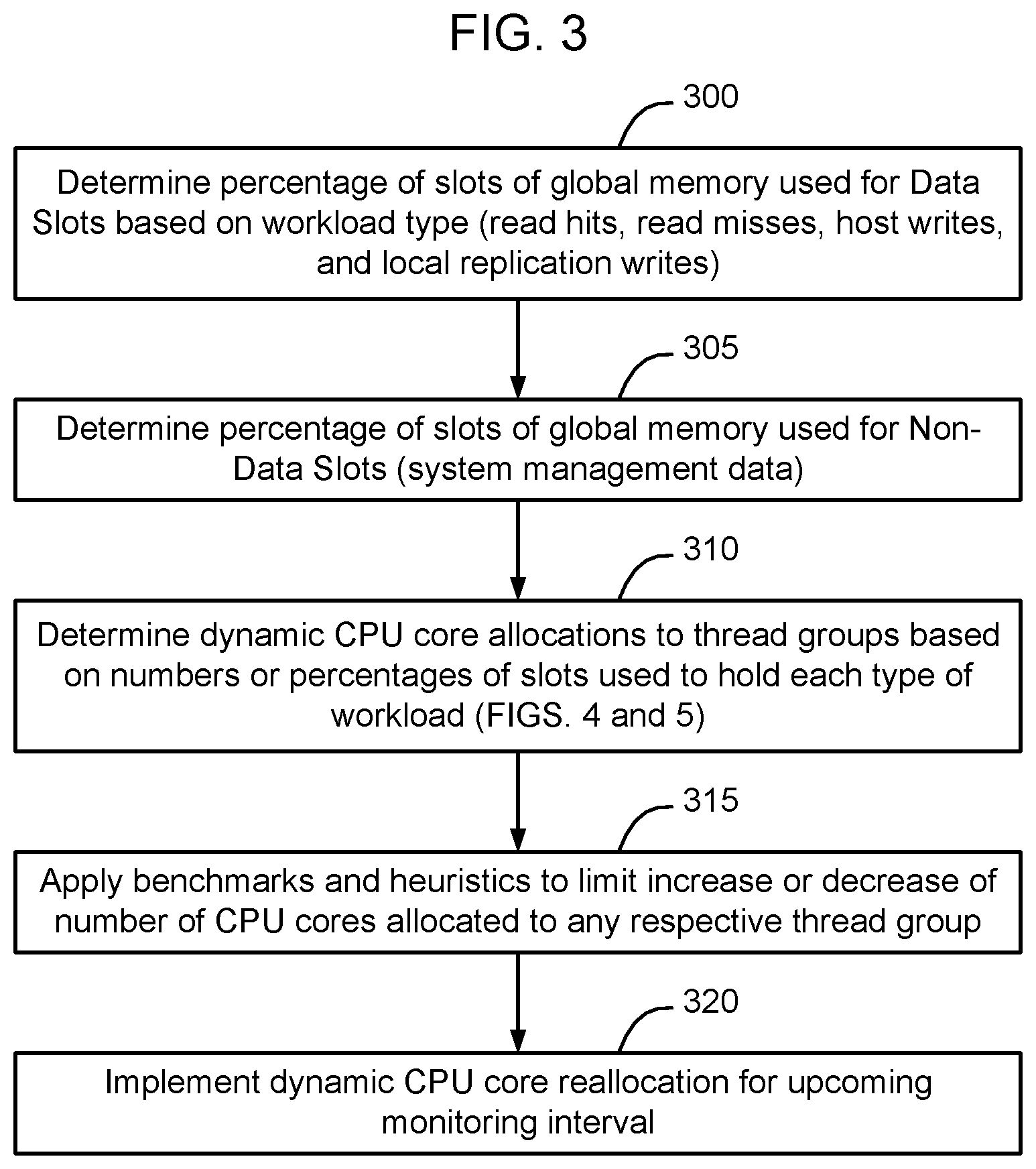 FIG. 3

300

Determine percentage of slots of global memory used for Data Slots based on workload type (read hits, read misses, host writes, and local replication writes)

305

Determine percentage of slots of global memory used for Non-Data Slots (system management data)

310

Determine dynamic CPU core allocations to thread groups based on numbers or percentages of slots used to hold each type of workload (FIGS. 4 and 5)

315

Apply benchmarks and heuristics to limit increase or decrease of number of CPU cores allocated to any respective thread group

320

Implement dynamic CPU core reallocation for upcoming monitoring interval